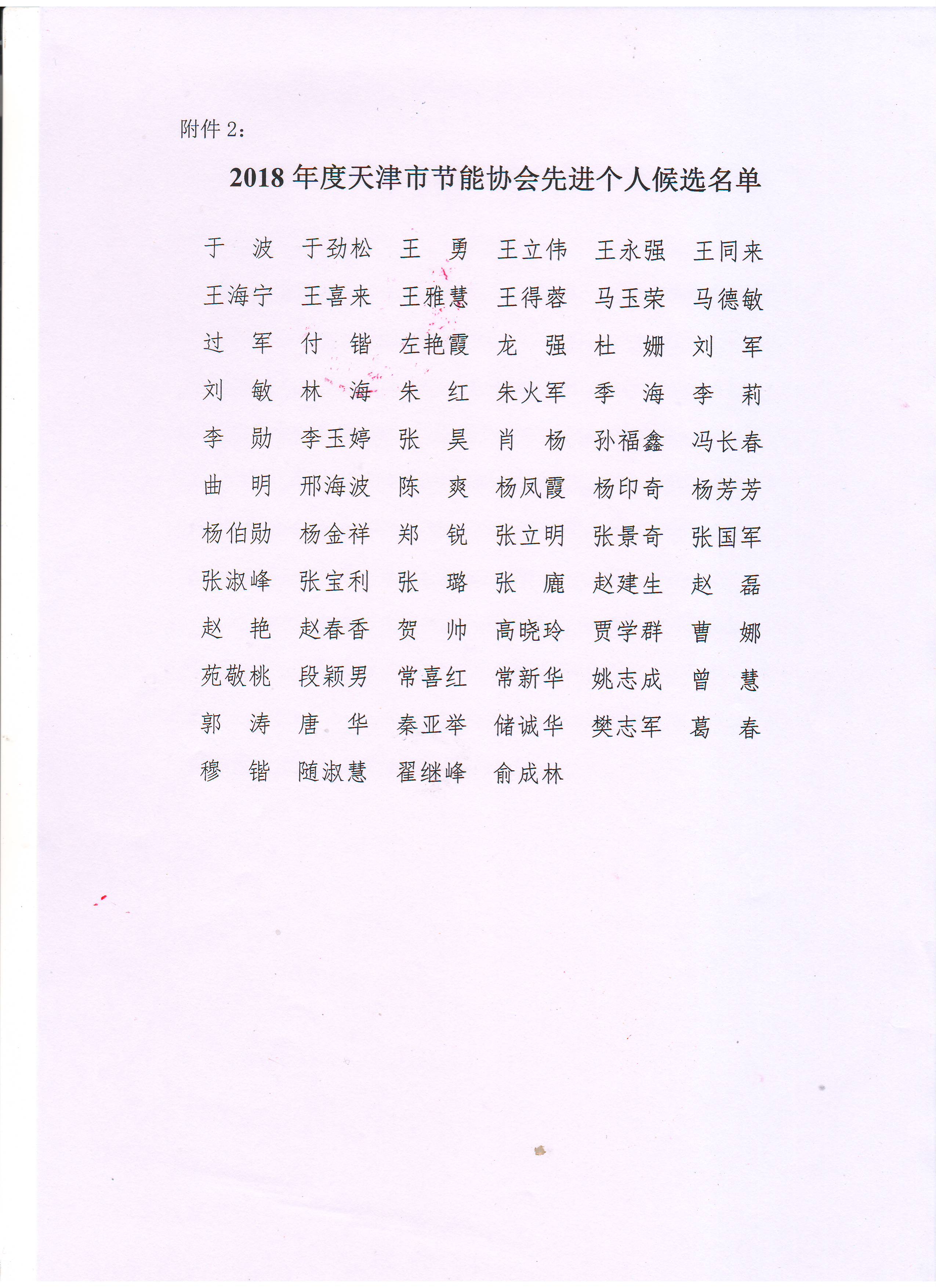 附件 2：

2018 年度天津市节能协会先进个人候选名单

于 波 于劲松 王 勇 王立伟 王永强 王同来
王海宁 王喜来 王雅慧 王得蓉 马玉荣 马德敏
过 军 付 锴 左艳霞 龙 强 杜 姗 刘 军
刘 敏 林 海 朱 红 朱火军 季 海 李 莉
李 勋 李玉婷 张 昊 肖 杨 孙福鑫 冯长春
曲 明 邢海波 陈 爽 杨凤霞 杨印奇 杨芳芳
杨伯勋 杨金祥 郑 锐 张立明 张景奇 张国军
张淑峰 张宝利 张 璐 张 鹿 赵建生 赵 磊
赵 艳 赵春香 贺 帅 高晓玲 贾学群 曹 娜
苑敬桃 段颖男 常喜红 常新华 姚志成 曾 慧
郭 涛 唐 华 秦亚举 储诚华 樊志军 葛 春
穆 锴 随淑慧 翟继峰 俞成林